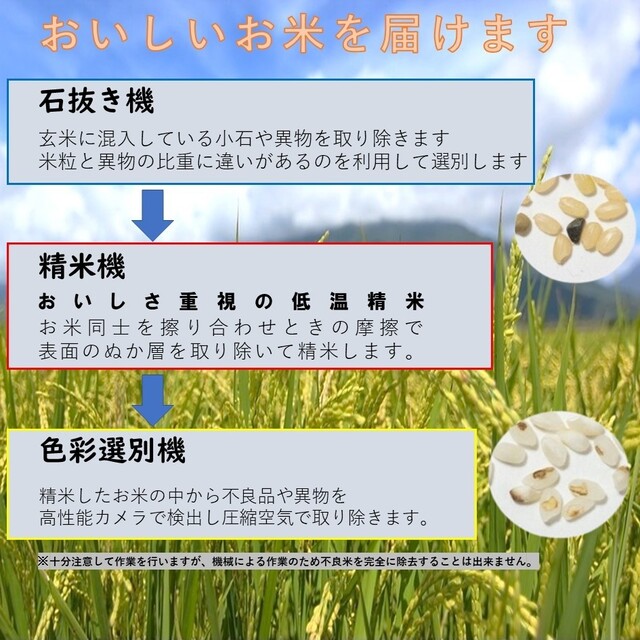 おいしいお米を届けます

石抜き機

玄米に混入している小石や異物を取り除きます
米粒と異物の比重に違いがあるのを利用して選別します

精米機

おいしさ重視の低温精米
お米同士を擦り合わせときの摩擦で
表面のぬか層を取り除いて精米します。

色彩選別機

精米したお米の中から不良品や異物を
高性能カメラで検出し圧縮空気で取り除きます。

※十分注意して作業を行いますが、機械による作業のため不良米を完全に除去することは出来ません。